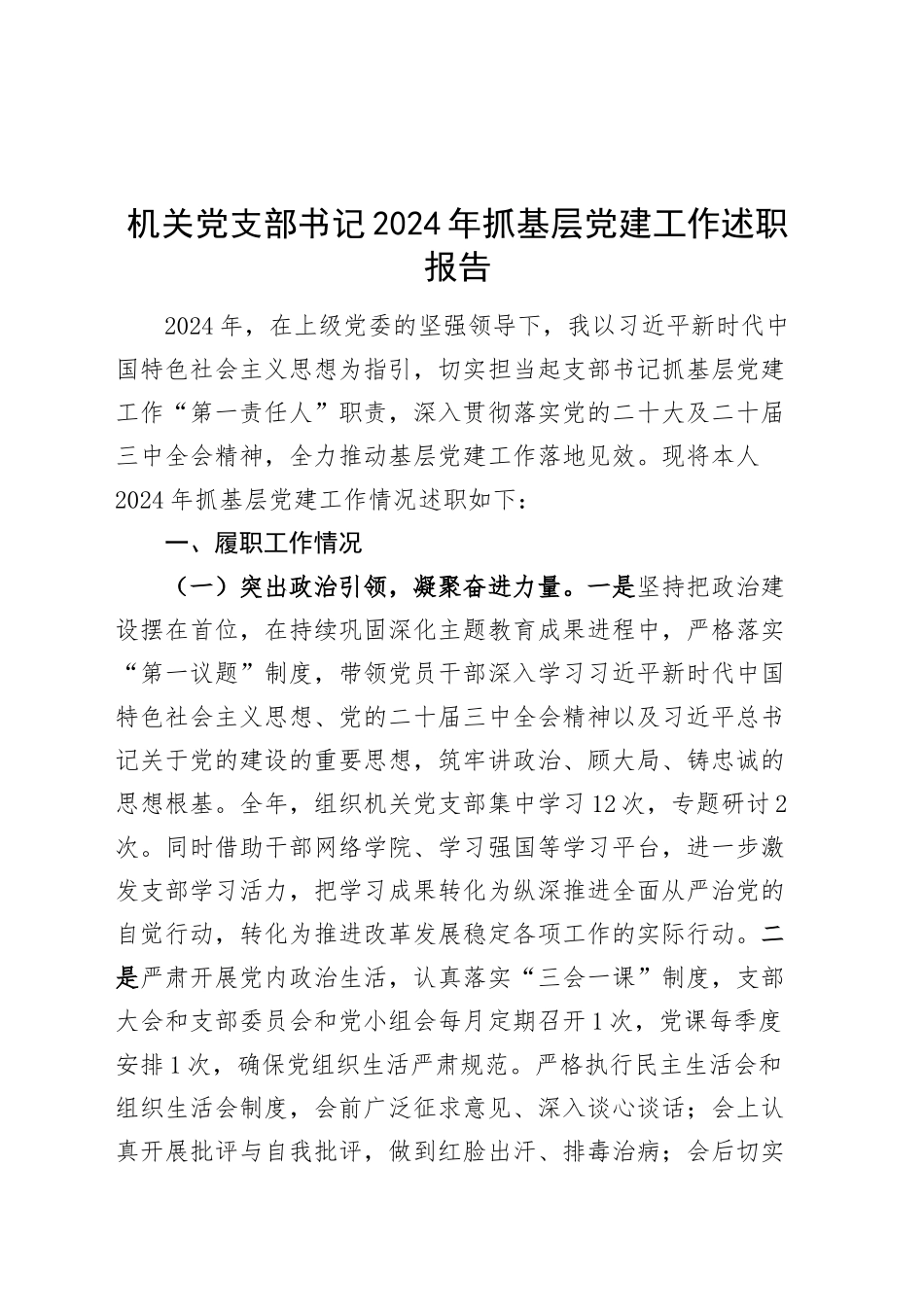 机关党支部书记2024年抓基层党建工作述职报告

2024年，在上级党委的坚强领导下，我以习近平新时代中国特色社会主义思想为指引，切实担当起支部书记抓基层党建工作“第一责任人”职责，深入贯彻落实党的二十大及二十届三中全会精神，全力推动基层党建工作落地见效。现将本人2024年抓基层党建工作情况述职如下：

一、履职工作情况

（一）突出政治引领，凝聚奋进力量。一是坚持把政治建设摆在首位，在持续巩固深化主题教育成果进程中，严格落实“第一议题”制度，带领党员干部深入学习习近平新时代中国特色社会主义思想、党的二十届三中全会精神以及习近平总书记关于党的建设的重要思想，筑牢讲政治、顾大局、铸忠诚的思想根基。全年，组织机关党支部集中学习12次，专题研讨2次。同时借助干部网络学院、学习强国等学习平台，进一步激发支部学习活力，把学习成果转化为纵深推进全面从严治党的自觉行动，转化为推进改革发展稳定各项工作的实际行动。二是严肃开展党内政治生活，认真落实“三会一课”制度，支部大会和支部委员会和党小组会每月定期召开1次，党课每季度安排1次，确保党组织生活严肃规范。严格执行民主生活会和组织生活会制度，会前广泛征求意见、深入谈心谈话；会上认真开展批评与自我批评，做到红脸出汗、排毒治病；会后切实